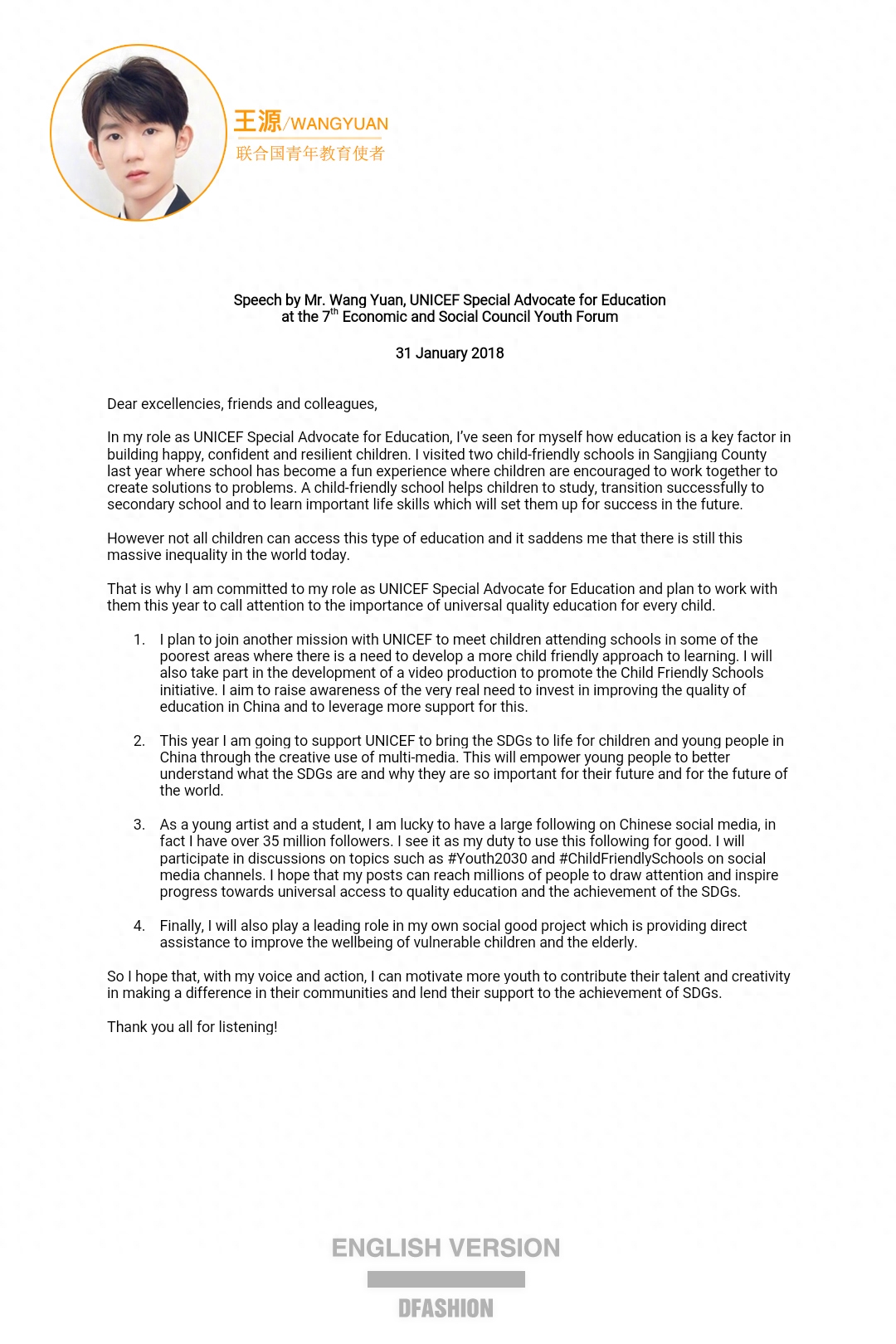 王源/WANGYUAN
联合国青年教育使者

Speech by Mr. Wang Yuan, UNICEF Special Advocate for Education at the 7$^{th}$ Economic and Social Council Youth Forum

31 January 2018

Dear excellencies, friends and colleagues,

In my role as UNICEF Special Advocate for Education, I've seen for myself how education is a key factor in building happy, confident and resilient children. I visited two child-friendly schools in Sangjiang County last year where school has become a fun experience where children are encouraged to work together to create solutions to problems. A child-friendly school helps children to study, transition successfully to secondary school and to learn important life skills which will set them up for success in the future.

However not all children can access this type of education and it saddens me that there is still this massive inequality in the world today.

That is why I am committed to my role as UNICEF Special Advocate for Education and plan to work with them this year to call attention to the importance of universal quality education for every child.

1. I plan to join another mission with UNICEF to meet children attending schools in some of the poorest areas where there is a need to develop a more child friendly approach to learning. I will also take part in the development of a video production to promote the Child Friendly Schools initiative. I aim to raise awareness of the very real need to invest in improving the quality of education in China and to leverage more support for this.

2. This year I am going to support UNICEF to bring the SDGs to life for children and young people in China through the creative use of multi-media. This will empower young people to better understand what the SDGs are and why they are so important for their future and for the future of the world.

3. As a young artist and a student, I am lucky to have a large following on Chinese social media, in fact I have over 35 million followers. I see it as my duty to use this following for good. I will participate in discussions on topics such as #Youth2030 and #ChildFriendlySchools on social media channels. I hope that my posts can reach millions of people to draw attention and inspire progress towards universal access to quality education and the achievement of the SDGs.

4. Finally, I will also play a leading role in my own social good project which is providing direct assistance to improve the wellbeing of vulnerable children and the elderly.

So I hope that, with my voice and action, I can motivate more youth to contribute their talent and creativity in making a difference in their communities and lend their support to the achievement of SDGs.

Thank you all for listening!

ENGLISH VERSION
DFASHION